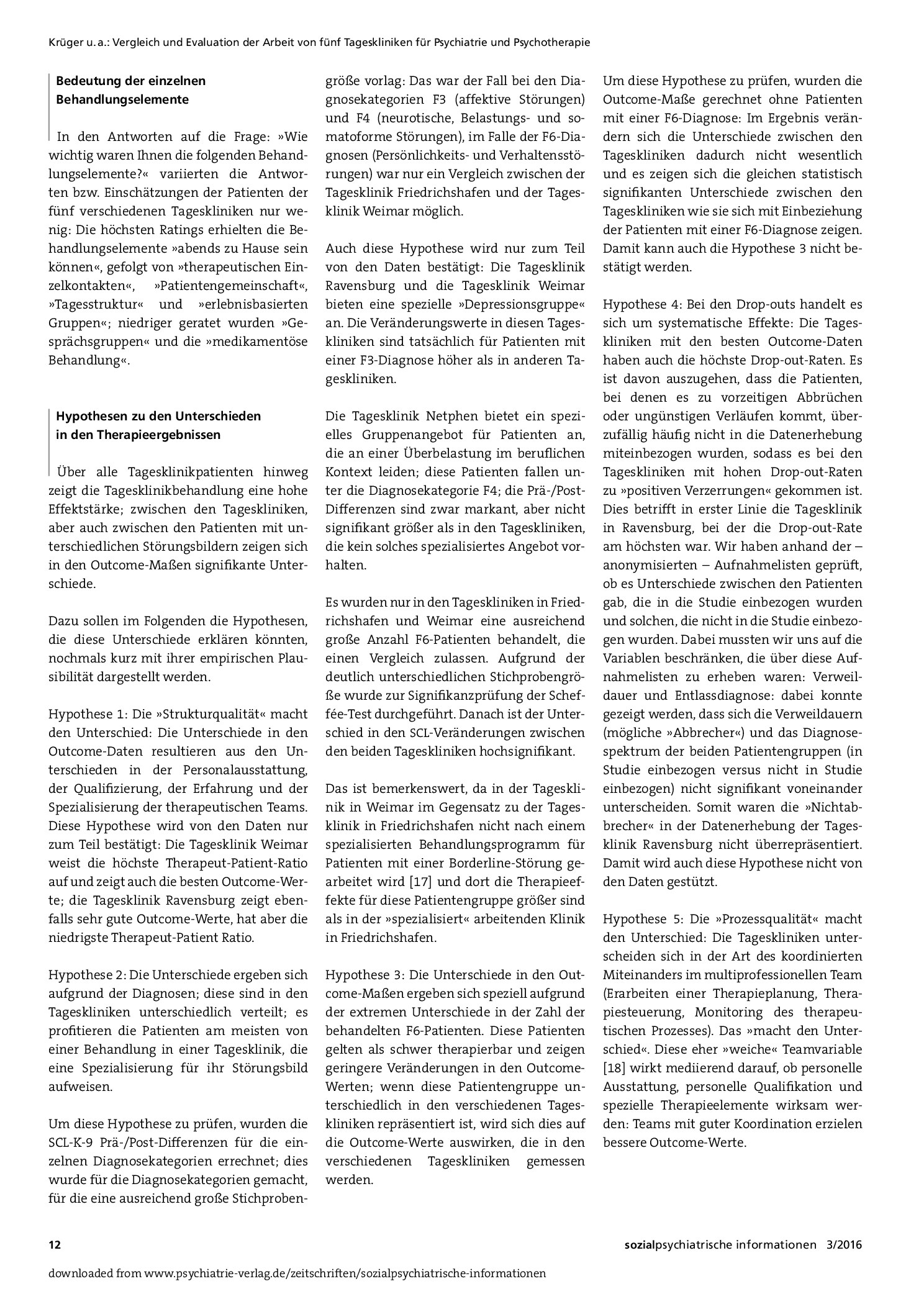 Krüger u. a.: Vergleich und Evaluation der Arbeit von fünf Tageskliniken für Psychiatrie und Psychotherapie

Bedeutung der einzelnen Behandlungselemente

In den Antworten auf die Frage: »Wie wichtig waren Ihnen die folgenden Behandlungselemente?« variierten die Antworten bzw. Einschätzungen der Patienten der fünf verschiedenen Tageskliniken nur wenig: Die höchsten Ratings erhielten die Behandlungselemente »abends zu Hause sein können«, gefolgt von »therapeutischen Einzelkontakten«, »Patientengemeinschaft«, »Tagesstruktur« und »erlebnisbasierten Gruppen«; niedriger geratet wurden »Gesprächsgruppen« und die »medikamentöse Behandlung«.

Hypothesen zu den Unterschieden in den Therapieergebnissen

Über alle Tagesklinikpatienten hinweg zeigt die Tagesklinikbehandlung eine hohe Effektstärke; zwischen den Tageskliniken, aber auch zwischen den Patienten mit unterschiedlichen Störungsbildern zeigen sich in den Outcome-Maßen signifikante Unterschiede.

Dazu sollen im Folgenden die Hypothesen, die diese Unterschiede erklären könnten, nochmals kurz mit ihrer empirischen Plausibilität dargestellt werden.

Hypothese 1: Die »Strukturqualität« macht den Unterschied: Die Unterschiede in den Outcome-Daten resultieren aus den Unterschieden in der Personalausstattung, der Qualifizierung, der Erfahrung und der Spezialisierung der therapeutischen Teams. Diese Hypothese wird von den Daten nur zum Teil bestätigt: Die Tagesklinik Weimar weist die höchste Therapeut-Patient-Ratio auf und zeigt auch die besten Outcome-Werte; die Tagesklinik Ravensburg zeigt ebenfalls sehr gute Outcome-Werte, hat aber die niedrigste Therapeut-Patient Ratio.

Hypothese 2: Die Unterschiede ergeben sich aufgrund der Diagnosen; diese sind in den Tageskliniken unterschiedlich verteilt; es profitieren die Patienten am meisten von einer Behandlung in einer Tagesklinik, die eine Spezialisierung für ihr Störungsbild aufweisen.

Um diese Hypothese zu prüfen, wurden die SCL-K-9 Prä-/Post-Differenzen für die einzelnen Diagnosekategorien errechnet; dies wurde für die Diagnosekategorien gemacht, für die eine ausreichend große Stichprobengröße vorlag: Das war der Fall bei den Diagnosekategorien F3 (affektive Störungen) und F4 (neurotische, Belastungs- und somatoforme Störungen), im Falle der F6-Diagnosen (Persönlichkeits- und Verhaltensstörungen) war nur ein Vergleich zwischen der Tagesklinik Friedrichshafen und der Tagesklinik Weimar möglich.

Auch diese Hypothese wird nur zum Teil von den Daten bestätigt: Die Tagesklinik Ravensburg und die Tagesklinik Weimar bieten eine spezielle »Depressionsgruppe« an. Die Veränderungswerte in diesen Tageskliniken sind tatsächlich für Patienten mit einer F3-Diagnose höher als in anderen Tageskliniken.

Die Tagesklinik Netphen bietet ein spezielles Gruppenangebot für Patienten an, die an einer Überbelastung im beruflichen Kontext leiden; diese Patienten fallen unter die Diagnosekategorie F4; die Prä-/Post-Differenzen sind zwar markant, aber nicht signifikant größer als in den Tageskliniken, die kein solches spezialisiertes Angebot vorhalten.

Es wurden nur in den Tageskliniken in Friedrichshafen und Weimar eine ausreichend große Anzahl F6-Patienten behandelt, die einen Vergleich zulassen. Aufgrund der deutlich unterschiedlichen Stichprobengröße wurde zur Signifikanzprüfung der Scheffée-Test durchgeführt. Danach ist der Unterschied in den SCL-Veränderungen zwischen den beiden Tageskliniken hochsignifikant.

Das ist bemerkenswert, da in der Tagesklinik in Weimar im Gegensatz zu der Tagesklinik in Friedrichshafen nicht nach einem spezialisierten Behandlungsprogramm für Patienten mit einer Borderline-Störung gearbeitet wird [17] und dort die Therapieeffekte für diese Patientengruppe größer sind als in der »spezialisiert« arbeitenden Klinik in Friedrichshafen.

Hypothese 3: Die Unterschiede in den Outcome-Maßen ergeben sich speziell aufgrund der extremen Unterschiede in der Zahl der behandelten F6-Patienten. Diese Patienten gelten als schwer therapierbar und zeigen geringere Veränderungen in den Outcome-Werten; wenn diese Patientengruppe unterschiedlich in den verschiedenen Tageskliniken repräsentiert ist, wird sich dies auf die Outcome-Werte auswirken, die in den verschiedenen Tageskliniken gemessen werden.

Um diese Hypothese zu prüfen, wurden die Outcome-Maße gerechnet ohne Patienten mit einer F6-Diagnose: Im Ergebnis verändern sich die Unterschiede zwischen den Tageskliniken dadurch nicht wesentlich und es zeigen sich die gleichen statistisch signifikanten Unterschiede zwischen den Tageskliniken wie sie sich mit Einbeziehung der Patienten mit einer F6-Diagnose zeigen. Damit kann auch die Hypothese 3 nicht bestätigt werden.

Hypothese 4: Bei den Drop-outs handelt es sich um systematische Effekte: Die Tageskliniken mit den besten Outcome-Daten haben auch die höchste Drop-out-Raten. Es ist davon auszugehen, dass die Patienten, bei denen es zu vorzeitigen Abbrüchen oder ungünstigen Verläufen kommt, überzufällig häufig nicht in die Datenerhebung miteinbezogen wurden, sodass es bei den Tageskliniken mit hohen Drop-out-Raten zu »positiven Verzerrungen« gekommen ist. Dies betrifft in erster Linie die Tagesklinik in Ravensburg, bei der die Drop-out-Rate am höchsten war. Wir haben anhand der – anonymisierten – Aufnahmelisten geprüft, ob es Unterschiede zwischen den Patienten gab, die in die Studie einbezogen wurden und solchen, die nicht in die Studie einbezogen wurden. Dabei mussten wir uns auf die Variablen beschränken, die über diese Aufnahmelisten zu erheben waren: Verweildauer und Entlassdiagnose: dabei konnte gezeigt werden, dass sich die Verweildauern (mögliche »Abbrecher«) und das Diagnosespektrum der beiden Patientengruppen (in Studie einbezogen versus nicht in Studie einbezogen) nicht signifikant voneinander unterscheiden. Somit waren die »Nichtabbrecher« in der Datenerhebung der Tagesklinik Ravensburg nicht überrepräsentiert. Damit wird auch diese Hypothese nicht von den Daten gestützt.

Hypothese 5: Die »Prozessqualität« macht den Unterschied: Die Tageskliniken unterscheiden sich in der Art des koordinierten Miteinanders im multiprofessionellen Team (Erarbeiten einer Therapieplanung, Therapiesteuerung, Monitoring des therapeutischen Prozesses). Das »macht den Unterschied«. Diese eher »weiche« Teamvariable [18] wirkt mediierend darauf, ob personelle Ausstattung, personelle Qualifikation und spezielle Therapieelemente wirksam werden: Teams mit guter Koordination erzielen bessere Outcome-Werte.

12

sozialpsychiatrische informationen 3/2016

downloaded from www.psychiatrie-verlag.de/zeitschriften/sozialpsychiatrische-informationen